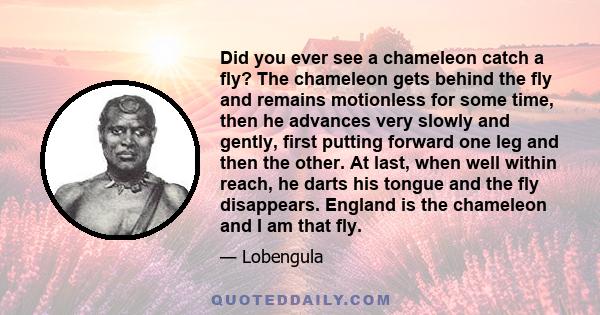 Did you ever see a chameleon catch a fly? The chameleon gets behind the fly and remains motionless for some time, then he advances very slowly and gently, first putting forward one leg and then the other. At last, when well within reach, he darts his tongue and the fly disappears. England is the chameleon and I am that fly.

— Lobengula

QUOTEDDAILY.COM